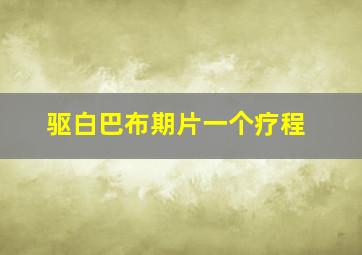 驱白巴布期片一个疗程